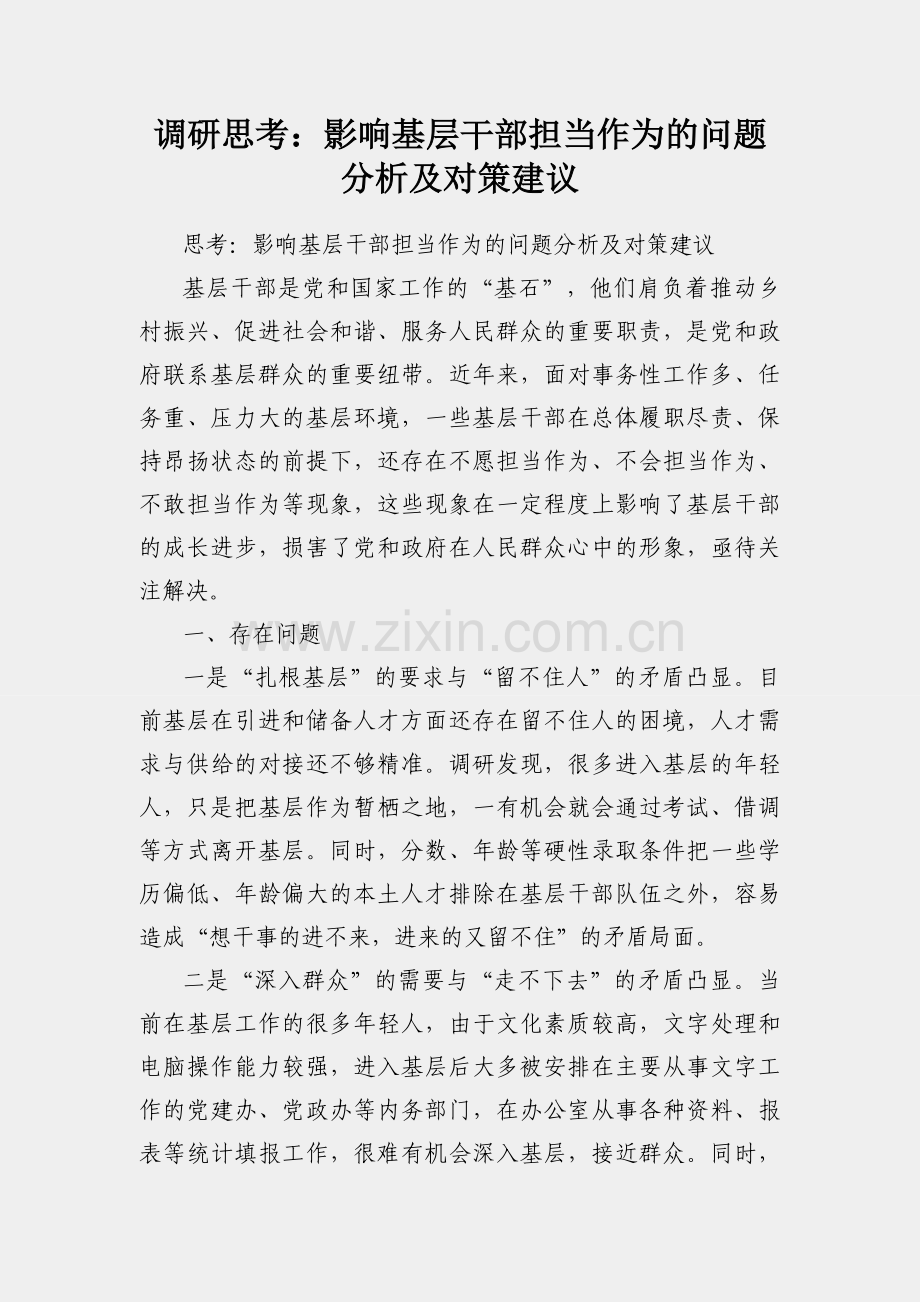 调研思考：影响基层干部担当作为的问题分析及对策建议

思考：影响基层干部担当作为的问题分析及对策建议

基层干部是党和国家工作的“基石”，他们肩负着推动乡村振兴、促进社会和谐、服务人民群众的重要职责，是党和政府联系基层群众的重要纽带。近年来，面对事务性工作多、任务重、压力大的基层环境，一些基层干部在总体履职尽责、保持昂扬状态的前提下，还存在不愿担当作为、不会担当作为、不敢担当作为等现象，这些现象在一定程度上影响了基层干部的成长进步，损害了党和政府在人民群众心中的形象，亟待关注解决。

一、存在问题

一是“扎根基层”的要求与“留不住人”的矛盾凸显。目前基层在引进和储备人才方面还存在留不住人的困境，人才需求与供给的对接还不够精准。调研发现，很多进入基层的年轻人，只是把基层作为暂栖之地，一有机会就会通过考试、借调等方式离开基层。同时，分数、年龄等硬性录取条件把一些学历偏低、年龄偏大的本土人才排除在基层干部队伍之外，容易造成“想干事的进不来，进来的又留不住”的矛盾局面。

二是“深入群众”的需要与“走不下去”的矛盾凸显。当前在基层工作的很多年轻人，由于文化素质较高，文字处理和电脑操作能力较强，进入基层后大多被安排在主要从事文字工作的党建办、党政办等内务部门，在办公室从事各种资料、报表等统计填报工作，很难有机会深入基层，接近群众。同时，

www.zixin.com.cn